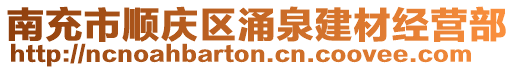 南充市顺庆区涌泉建材经营部
http://ncnoahbarton.cn.coovee.com